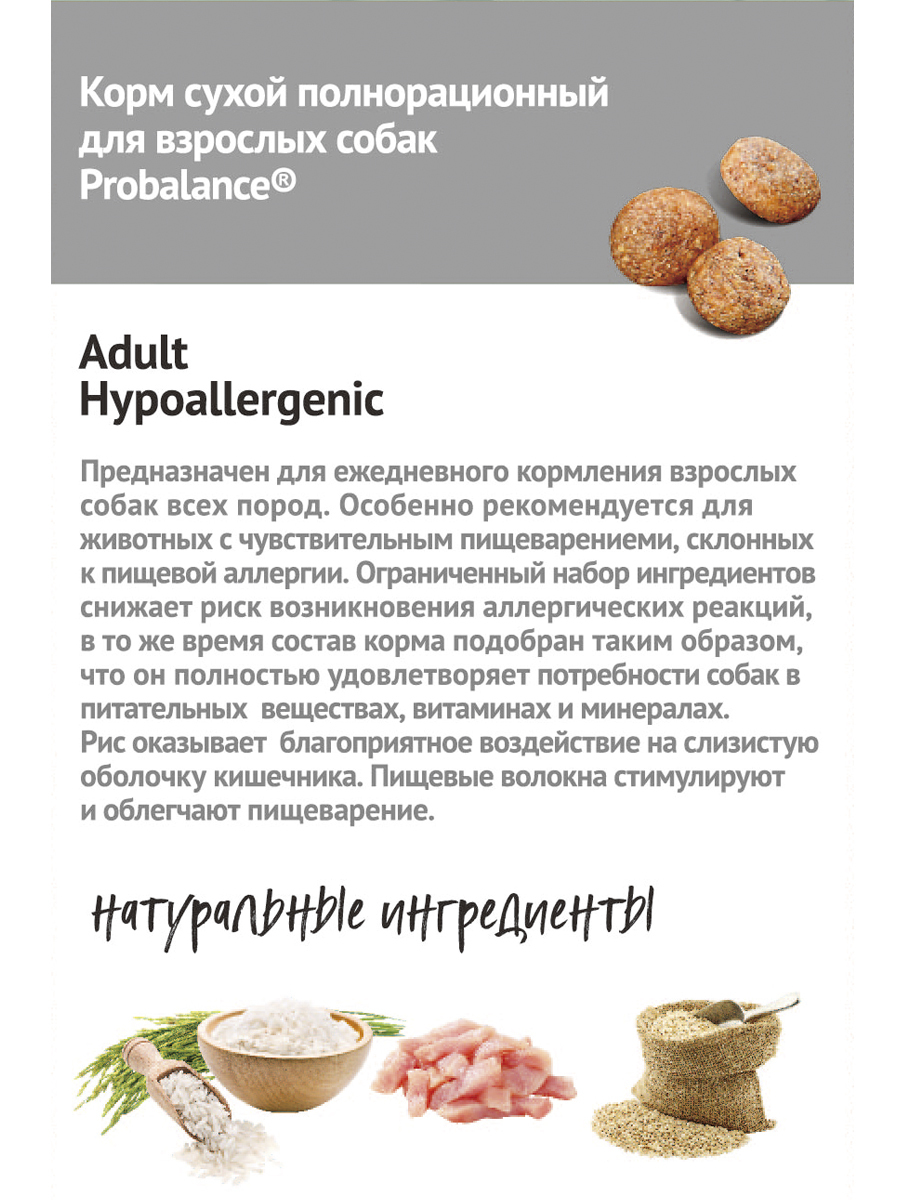 Корм сухой полнорационный для взрослых собак Probalance®

Adult
Hypoallergenic

Предназначен для ежедневного кормления взрослых собак всех пород. Особенно рекомендуется для животных с чувствительным пищеварениеми, склонных к пищевой аллергии. Ограниченный набор ингредиентов снижает риск возникновения аллергических реакций, в то же время состав корма подобран таким образом, что он полностью удовлетворяет потребности собак в питательных веществах, витаминах и минералах. Рис оказывает благоприятное воздействие на слизистую оболочку кишечника. Пищевые волокна стимулируют и облегчают пищеварение.

натуральные ингредиенты